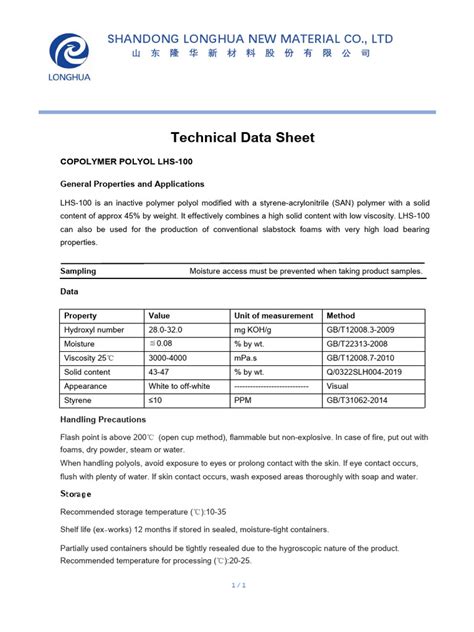 LONGHUA

SHANDONG LONGHUA NEW MATERIAL CO., LTD
山东隆华新材料股份有限公司

Technical Data Sheet

COPOLYMER POLYOL LHS-100

General Properties and Applications

LHS-100 is an inactive polymer polyol modified with a styrene-acrylonitrile (SAN) polymer with a solid content of approx 45% by weight. It effectively combines a high solid content with low viscosity. LHS-100 can also be used for the production of conventional slabstock foams with very high load bearing properties.

Sampling Moisture access must be prevented when taking product samples.

Data

| Property | Value | Unit of measurement | Method |
|---|---|---|---|
| Hydroxyl number | 28.0-32.0 | mg KOH/g | GB/T12008.3-2009 |
| Moisture | ≦0.08 | % by wt. | GB/T22313-2008 |
| Viscosity 25℃ | 3000-4000 | mPa.s | GB/T12008.7-2010 |
| Solid content | 43-47 | % by wt. | Q/0322SLH004-2019 |
| Appearance | White to off-white | ---------------------------- | Visual |
| Styrene | ≤10 | PPM | GB/T31062-2014 |

Handling Precautions

Flash point is above 200℃ (open cup method), flammable but non-explosive. In case of fire, put out with foams, dry powder, steam or water.
When handling polyols, avoid exposure to eyes or prolong contact with the skin. If eye contact occurs, flush with plenty of water. If skin contact occurs, wash exposed areas thoroughly with soap and water.

Storage

Recommended storage temperature (℃):10-35

Shelf life (ex-works) 12 months if stored in sealed, moisture-tight containers.

Partially used containers should be tightly resealed due to the hygroscopic nature of the product.
Recommended temperature for processing (℃):20-25.

1 / 1